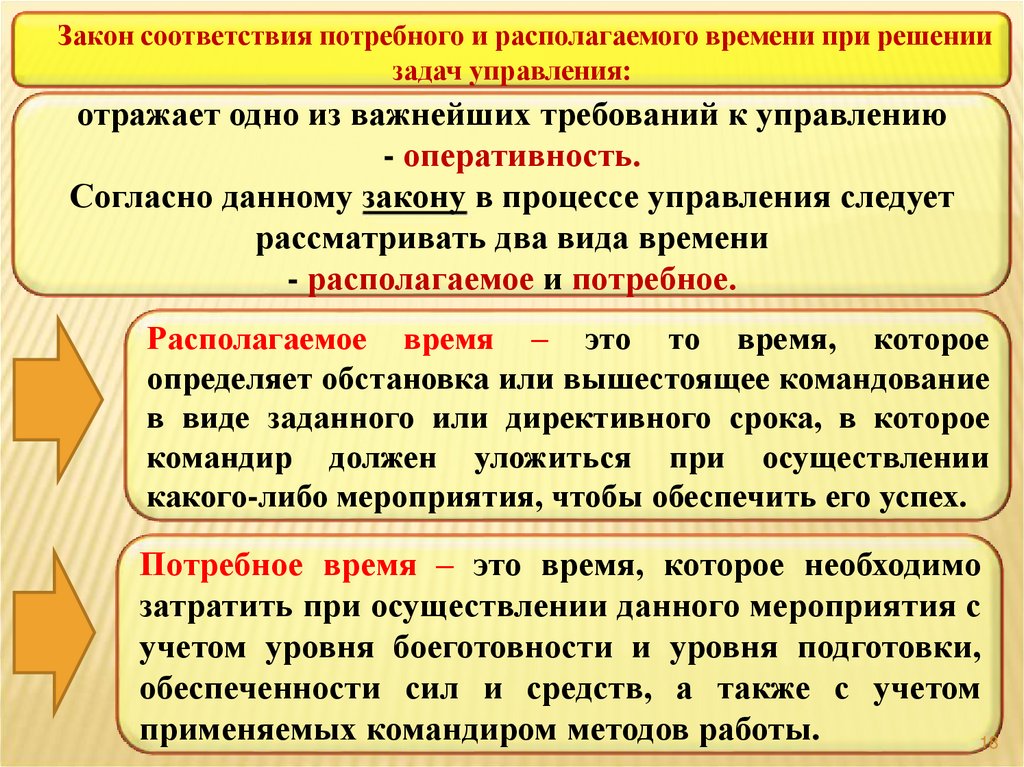 Закон соответствия потребного и располагаемого времени при решении задач управления:

отражает одно из важнейших требований к управлению - оперативность.
Согласно данному закону в процессе управления следует рассматривать два вида времени - располагаемое и потребное.

Располагаемое время – это то время, которое определяет обстановка или вышестоящее командование в виде заданного или директивного срока, в которое командир должен уложиться при осуществлении какого-либо мероприятия, чтобы обеспечить его успех.

Потребное время – это время, которое необходимо затратить при осуществлении данного мероприятия с учетом уровня боеготовности и уровня подготовки, обеспеченности сил и средств, а также с учетом применяемых командиром методов работы.

18